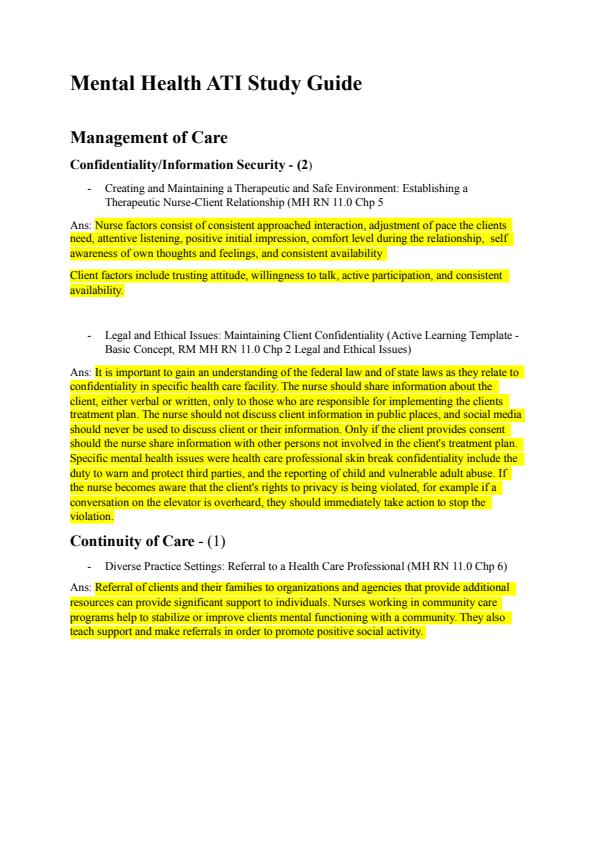 Mental Health ATI Study Guide

Management of Care

Confidentiality/Information Security - (2)

- Creating and Maintaining a Therapeutic and Safe Environment: Establishing a Therapeutic Nurse-Client Relationship (MH RN 11.0 Chp 5

Ans: Nurse factors consist of consistent approached interaction, adjustment of pace the clients need, attentive listening, positive initial impression, comfort level during the relationship, self awareness of own thoughts and feelings, and consistent availability

Client factors include trusting attitude, willingness to talk, active participation, and consistent availability.

- Legal and Ethical Issues: Maintaining Client Confidentiality (Active Learning Template - Basic Concept, RM MH RN 11.0 Chp 2 Legal and Ethical Issues)

Ans: It is important to gain an understanding of the federal law and of state laws as they relate to confidentiality in specific health care facility. The nurse should share information about the client, either verbal or written, only to those who are responsible for implementing the clients treatment plan. The nurse should not discuss client information in public places, and social media should never be used to discuss client or their information. Only if the client provides consent should the nurse share information with other persons not involved in the client's treatment plan. Specific mental health issues were health care professional skin break confidentiality include the duty to warn and protect third parties, and the reporting of child and vulnerable adult abuse. If the nurse becomes aware that the client's rights to privacy is being violated, for example if a conversation on the elevator is overheard, they should immediately take action to stop the violation.

Continuity of Care - (1)

- Diverse Practice Settings: Referral to a Health Care Professional (MH RN 11.0 Chp 6)

Ans: Referral of clients and their families to organizations and agencies that provide additional resources can provide significant support to individuals. Nurses working in community care programs help to stabilize or improve clients mental functioning with a community. They also teach support and make referrals in order to promote positive social activity.